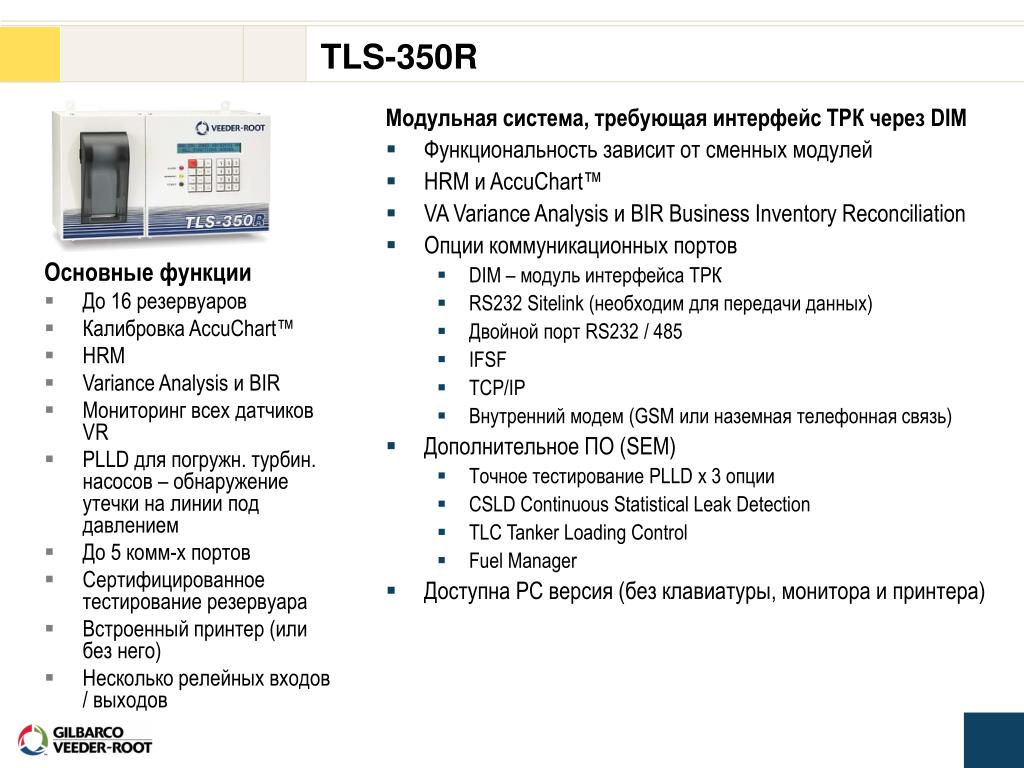 TLS-350R

VEEDER-ROOT

TLS-350R

Основные функции
- До 16 резервуаров
- Калибровка AccuChart™
- HRM
- Variance Analysis и BIR
- Мониторинг всех датчиков VR
- PLLD для погружн. турбин. насосов – обнаружение утечки на линии под давлением
- До 5 комм-х портов
- Сертифицированное тестирование резервуара
- Встроенный принтер (или без него)
- Несколько релейных входов / выходов

Модульная система, требующая интерфейс ТРК через DIM
- Функциональность зависит от сменных модулей
- HRM и AccuChart™
- VA Variance Analysis и BIR Business Inventory Reconciliation
- Опции коммуникационных портов
  - DIM – модуль интерфейса ТРК
  - RS232 Sitelink (необходим для передачи данных)
  - Двойной порт RS232 / 485
  - IFSF
  - TCP/IP
  - Внутренний модем (GSM или наземная телефонная связь)
- Дополнительное ПО (SEM)
  - Точное тестирование PLLD x 3 опции
  - CSLD Continuous Statistical Leak Detection
  - TLC Tanker Loading Control
  - Fuel Manager
- Доступна PC версия (без клавиатуры, монитора и принтера)

GILBARCO VEEDER-ROOT